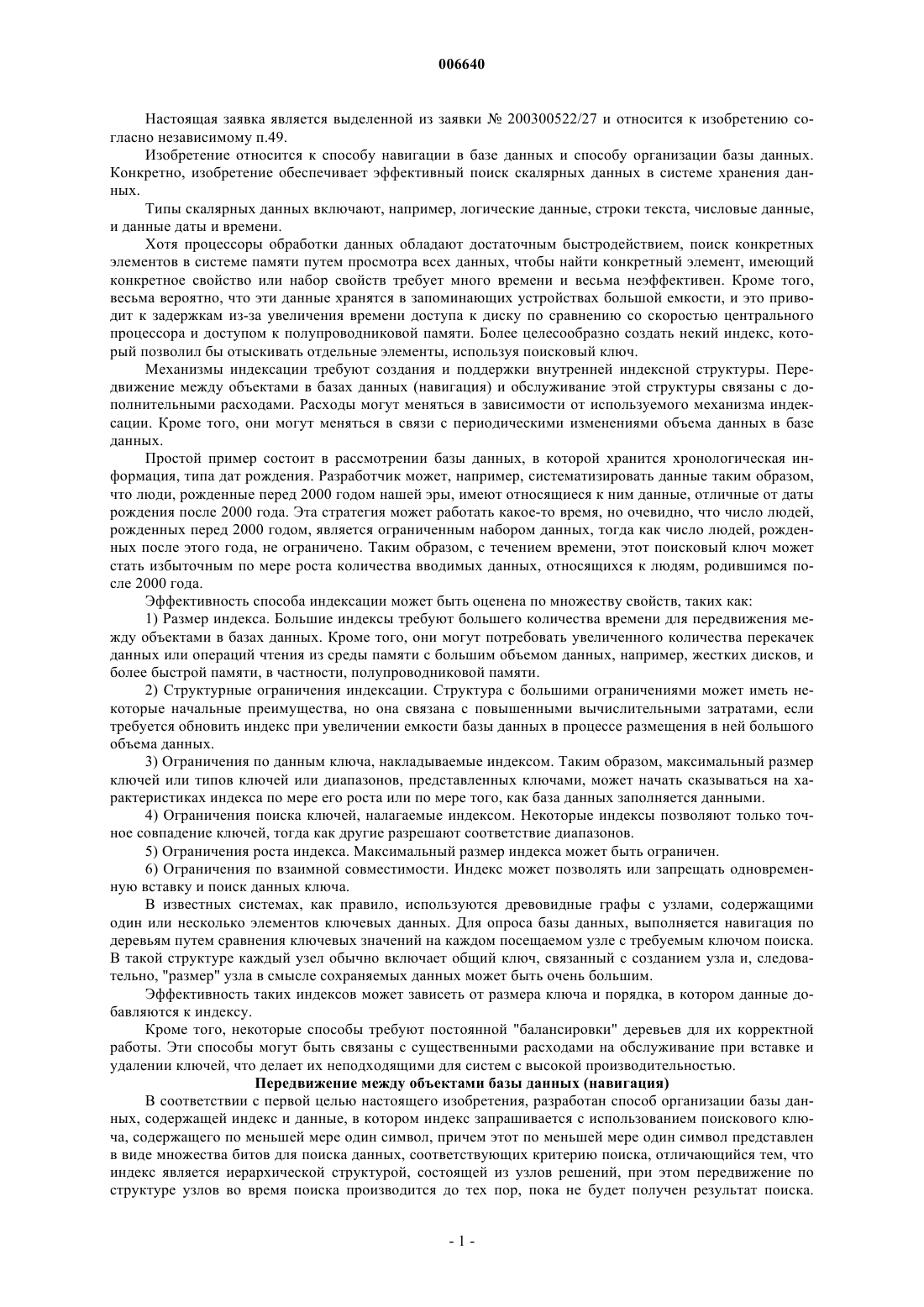 006640

Настоящая заявка является выделенной из заявки № 200300522/27 и относится к изобретению согласно независимому п.49.

Изобретение относится к способу навигации в базе данных и способу организации базы данных. Конкретно, изобретение обеспечивает эффективный поиск скалярных данных в системе хранения данных.

Типы скалярных данных включают, например, логические данные, строки текста, числовые данные, и данные даты и времени.

Хотя процессоры обработки данных обладают достаточным быстродействием, поиск конкретных элементов в системе памяти путем просмотра всех данных, чтобы найти конкретный элемент, имеющий конкретное свойство или набор свойств требует много времени и весьма неэффективен. Кроме того, весьма вероятно, что эти данные хранятся в запоминающих устройствах большой емкости, и это приводит к задержкам из-за увеличения времени доступа к диску по сравнению со скоростью центрального процессора и доступом к полупроводниковой памяти. Более целесообразно создать некий индекс, который позволил бы отыскивать отдельные элементы, используя поисковый ключ.

Механизмы индексации требуют создания и поддержки внутренней индексной структуры. Передвижение между объектами в базах данных (навигация) и обслуживание этой структуры связаны с дополнительными расходами. Расходы могут меняться в зависимости от используемого механизма индексации. Кроме того, они могут меняться в связи с периодическими изменениями объема данных в базе данных.

Простой пример состоит в рассмотрении базы данных, в которой хранится хронологическая информация, типа дат рождения. Разработчик может, например, систематизировать данные таким образом, что люди, рожденные перед 2000 годом нашей эры, имеют относящиеся к ним данные, отличные от даты рождения после 2000 года. Эта стратегия может работать какое-то время, но очевидно, что число людей, рожденных перед 2000 годом, является ограниченным набором данных, тогда как число людей, рожденных после этого года, не ограничено. Таким образом, с течением времени, этот поисковый ключ может стать избыточным по мере роста количества вводимых данных, относящихся к людям, родившимся после 2000 года.

Эффективность способа индексации может быть оценена по множеству свойств, таких как:

1) Размер индекса. Большие индексы требуют большего количества времени для передвижения между объектами в базах данных. Кроме того, они могут потребовать увеличенного количества перекачек данных или операций чтения из среды памяти с большим объемом данных, например, жестких дисков, и более быстрой памяти, в частности, полупроводниковой памяти.

2) Структурные ограничения индексации. Структура с большими ограничениями может иметь некоторые начальные преимущества, но она связана с повышенными вычислительными затратами, если требуется обновить индекс при увеличении емкости базы данных в процессе размещения в ней большого объема данных.

3) Ограничения по данным ключа, накладываемые индексом. Таким образом, максимальный размер ключей или типов ключей или диапазонов, представленных ключами, может начать сказываться на характеристиках индекса по мере его роста или по мере того, как база данных заполняется данными.

4) Ограничения поиска ключей, налагаемые индексом. Некоторые индексы позволяют только точное совпадение ключей, тогда как другие разрешают соответствие диапазонов.

5) Ограничения роста индекса. Максимальный размер индекса может быть ограничен.

6) Ограничения по взаимной совместимости. Индекс может позволять или запрещать одновременную вставку и поиск данных ключа.

В известных системах, как правило, используются древовидные графы с узлами, содержащими один или несколько элементов ключевых данных. Для опроса базы данных, выполняется навигация по деревьям путем сравнения ключевых значений на каждом посещаемом узле с требуемым ключом поиска. В такой структуре каждый узел обычно включает общий ключ, связанный с созданием узла и, следовательно, "размер" узла в смысле сохраняемых данных может быть очень большим.

Эффективность таких индексов может зависеть от размера ключа и порядка, в котором данные добавляются к индексу.

Кроме того, некоторые способы требуют постоянной "балансировки" деревьев для их корректной работы. Эти способы могут быть связаны с существенными расходами на обслуживание при вставке и удалении ключей, что делает их неподходящими для систем с высокой производительностью.

Передвижение между объектами базы данных (навигация)

В соответствии с первой целью настоящего изобретения, разработан способ организации базы данных, содержащей индекс и данные, в котором индекс запрашивается с использованием поискового ключа, содержащего по меньшей мере один символ, причем этот по меньшей мере один символ представлен в виде множества битов для поиска данных, соответствующих критерию поиска, отличающийся тем, что индекс является иерархической структурой, состоящей из узлов решений, при этом передвижение по структуре узлов во время поиска производится до тех пор, пока не будет получен результат поиска.

- 1 -